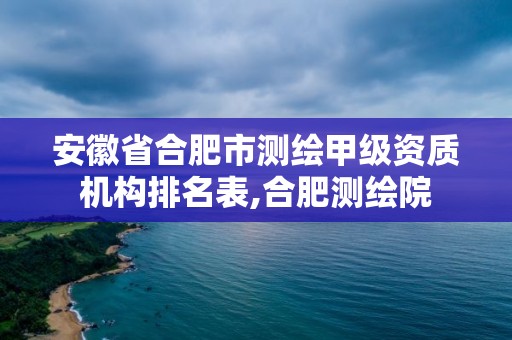 安徽省合肥市测绘甲级资质机构排名表,合肥测绘院